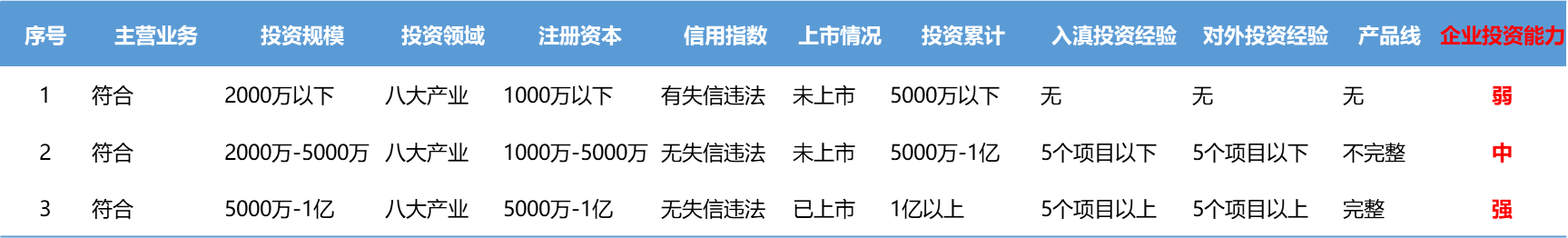 | 序号 | 主营业务 | 投资规模 | 投资领域 | 注册资本 | 信用指数 | 上市情况 | 投资累计 | 入滇投资经验 | 对外投资经验 | 产品线 | 企业投资能力 |
|---|---|---|---|---|---|---|---|---|---|---|---|
| 1 | 符合 | 2000万以下 | 八大产业 | 1000万以下 | 有失信违法 | 未上市 | 5000万以下 | 无 | 无 | 无 | 弱 |
| 2 | 符合 | 2000万-5000万 | 八大产业 | 1000万-5000万 | 无失信违法 | 未上市 | 5000万-1亿 | 5个项目以下 | 5个项目以下 | 不完整 | 中 |
| 3 | 符合 | 5000万-1亿 | 八大产业 | 5000万-1亿 | 无失信违法 | 已上市 | 1亿以上 | 5个项目以上 | 5个项目以上 | 完整 | 强 |